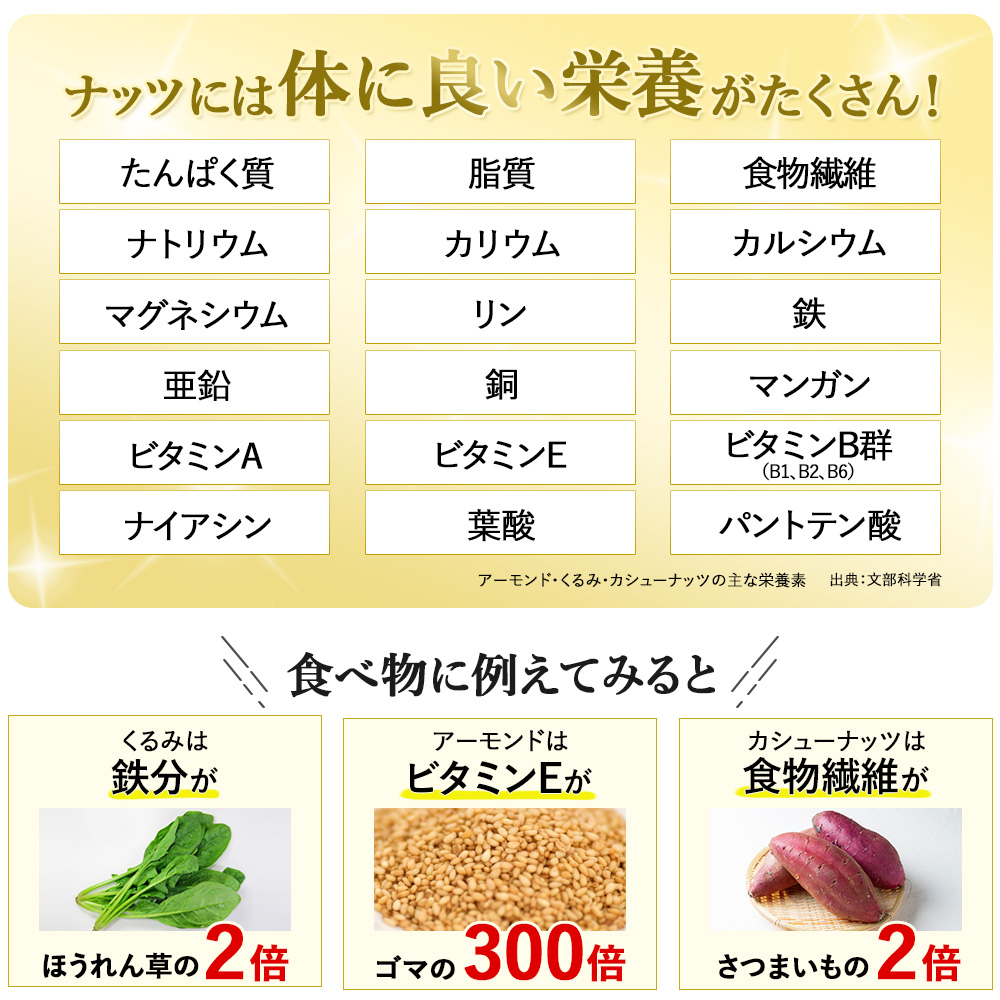 ナッツには体に良い栄養がたくさん!

| たんぱく質 | 脂質 | 食物繊維 |
|---|---|---|
| ナトリウム | カリウム | カルシウム |
| マグネシウム | リン | 鉄 |
| 亜鉛 | 銅 | マンガン |
| ビタミンA | ビタミンE | ビタミンB群 (B1、B2、B6) |
| ナイアシン | 葉酸 | パントテン酸 |

アーモンド・くるみ・カシューナッツの主な栄養素　出典:文部科学省

食べ物に例えてみると

くるみは
鉄分が
ほうれん草の2倍

アーモンドは
ビタミンEが
ゴマの300倍

カシューナッツは
食物繊維が
さつまいもの2倍